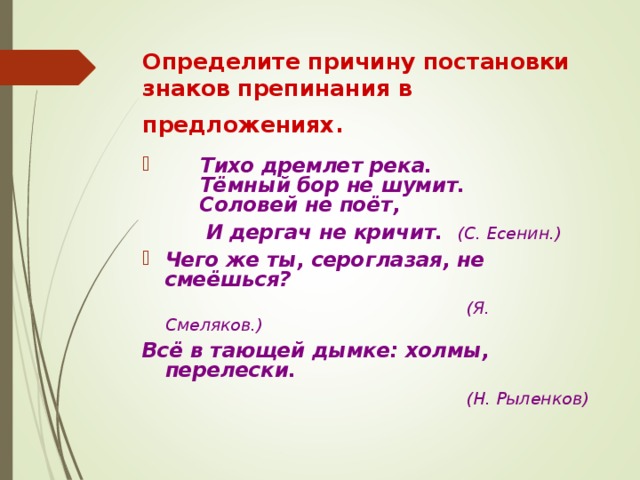 Определите причину постановки знаков препинания в предложениях.

Тихо дремлет река.
Тёмный бор не шумит.
Соловей не поёт,
И дергач не кричит. (С. Есенин.)

Чего же ты, сероглазая, не смеёшься?
(Я. Смеляков.)

Всё в тающей дымке: холмы, перелески.
(Н. Рыленков)